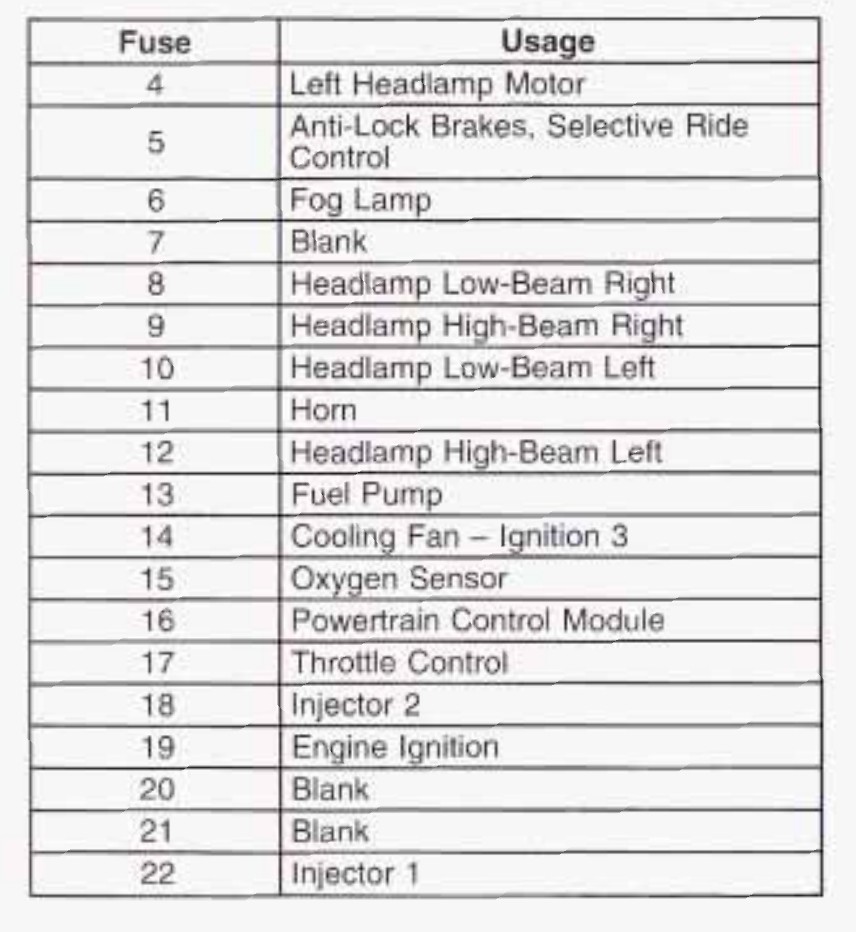 | Fuse | Usage |
|---|---|
| 4 | Left Headlamp Motor |
| 5 | Anti-Lock Brakes, Selective Ride Control |
| 6 | Fog Lamp |
| 7 | Blank |
| 8 | Headlamp Low-Beam Right |
| 9 | Headlamp High-Beam Right |
| 10 | Headlamp Low-Beam Left |
| 11 | Horn |
| 12 | Headlamp High-Beam Left |
| 13 | Fuel Pump |
| 14 | Cooling Fan – Ignition 3 |
| 15 | Oxygen Sensor |
| 16 | Powertrain Control Module |
| 17 | Throttle Control |
| 18 | Injector 2 |
| 19 | Engine Ignition |
| 20 | Blank |
| 21 | Blank |
| 22 | Injector 1 |